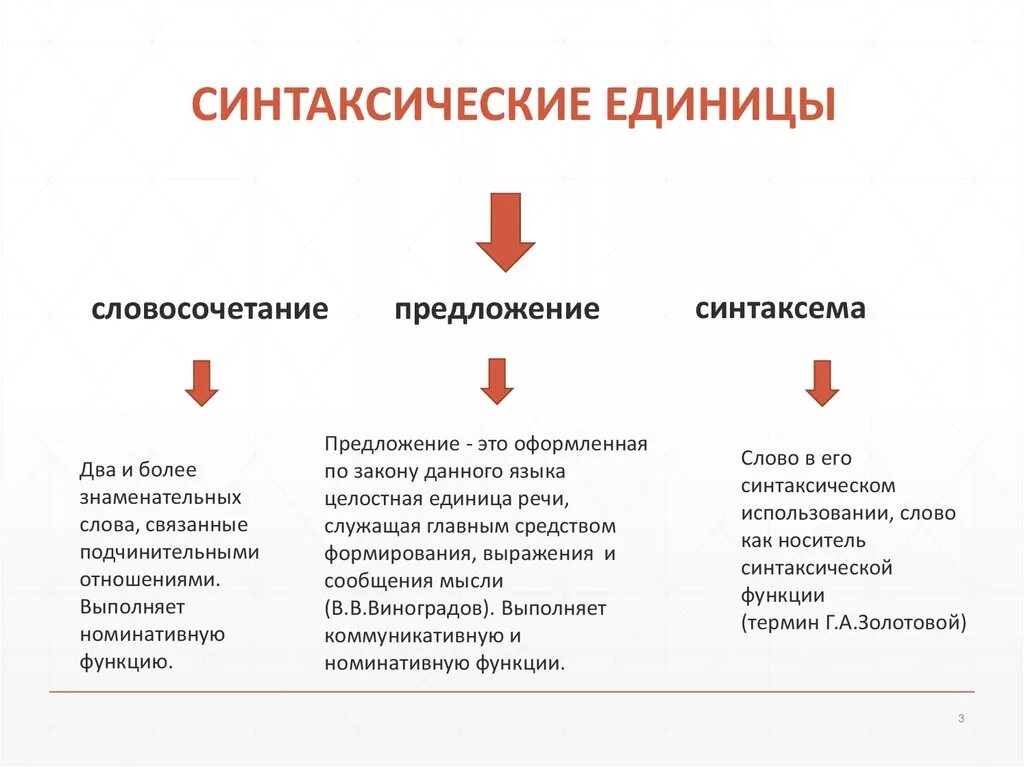 СИНТАКСИЧЕСКИЕ ЕДИНИЦЫ

словосочетание

предложение

синтаксема

Два и более знаменательных слова, связанные подчинительными отношениями. Выполняет номинативную функцию.

Предложение - это оформленная по закону данного языка целостная единица речи, служащая главным средством формирования, выражения и сообщения мысли (В.В.Виноградов). Выполняет коммуникативную и номинативную функции.

Слово в его синтаксическом использовании, слово как носитель синтаксической функции (термин Г.А.Золотовой)

3